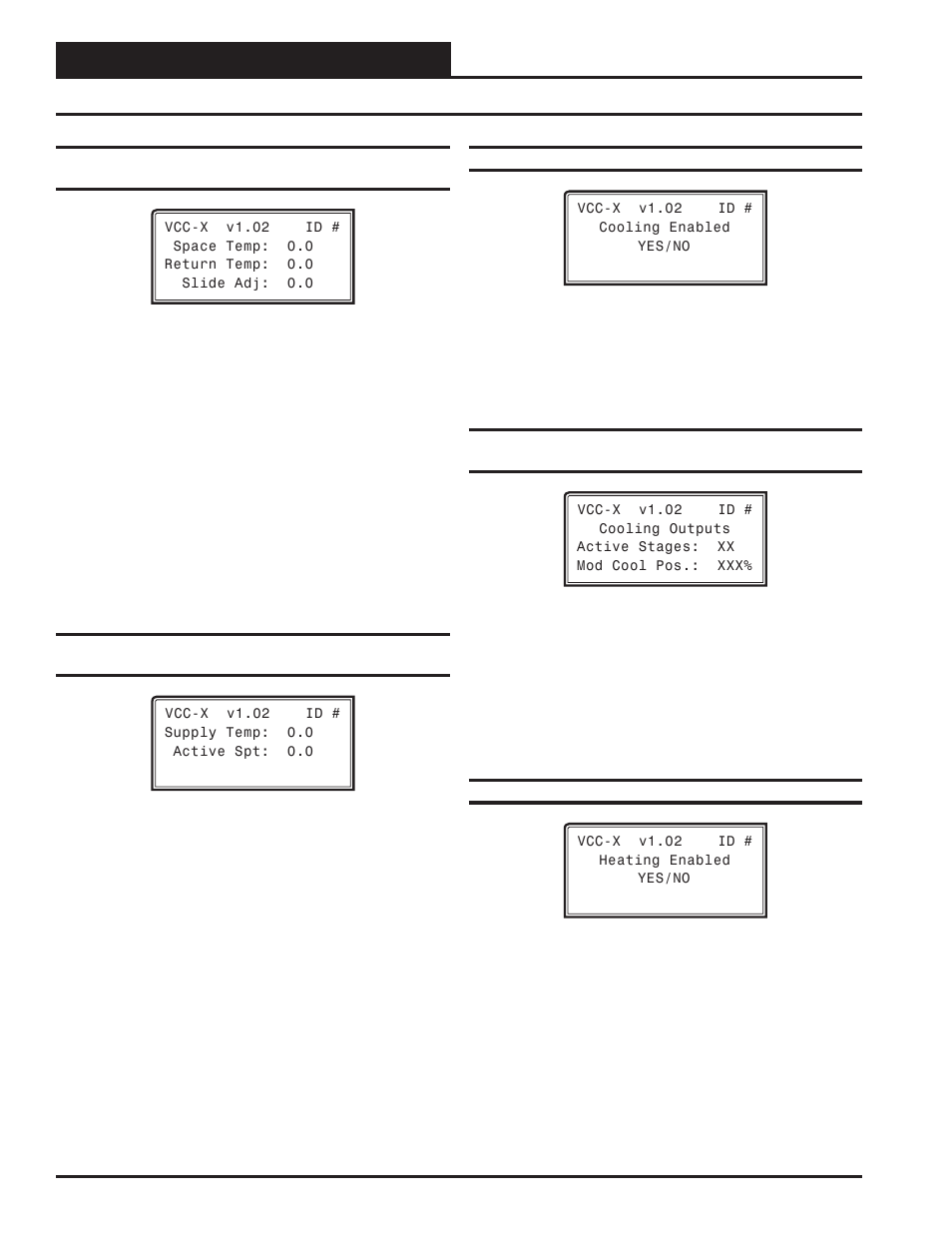 VCC-X v1.02 ID #
Space Temp: 0.0
Return Temp: 0.0
Slide Adj: 0.0

VCC-X v1.02 ID #
Supply Temp: 0.0
Active Spt: 0.0

VCC-X v1.02 ID #
Cooling Enabled
YES/NO

VCC-X v1.02 ID #
Cooling Outputs
Active Stages: XX
Mod Cool Pos.: XXX%

VCC-X v1.02 ID #
Heating Enabled
YES/NO